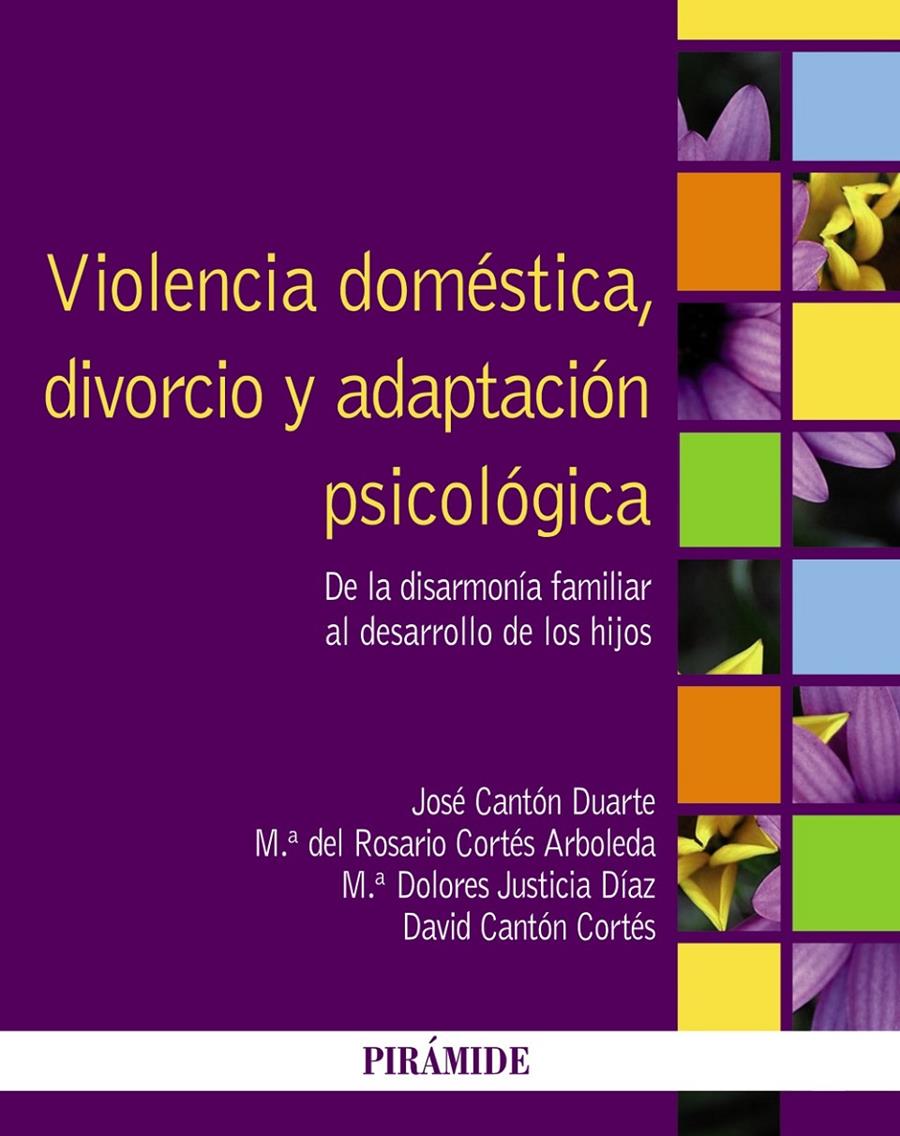 Violencia doméstica, divorcio y adaptación psicológica

De la disarmonía familiar al desarrollo de los hijos

José Cantón Duarte
M.ª del Rosario Cortés Arboleda
M.ª Dolores Justicia Díaz
David Cantón Cortés

PIRÁMIDE